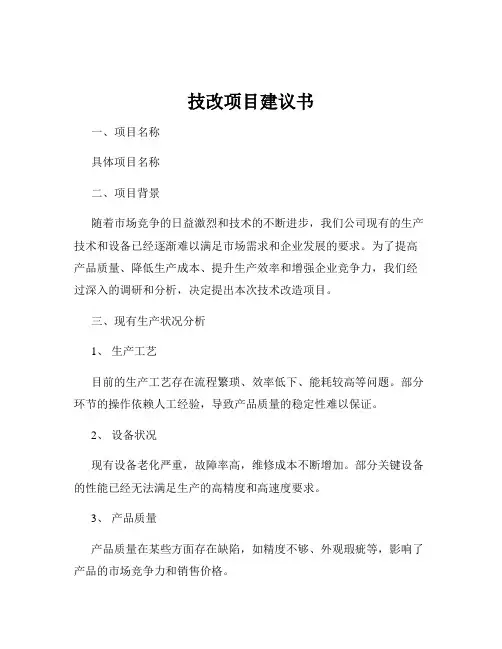 技改项目建议书

一、项目名称

具体项目名称

二、项目背景

随着市场竞争的日益激烈和技术的不断进步，我们公司现有的生产技术和设备已经逐渐难以满足市场需求和企业发展的要求。为了提高产品质量、降低生产成本、提升生产效率和增强企业竞争力，我们经过深入的调研和分析，决定提出本次技术改造项目。

三、现有生产状况分析

1、 生产工艺

目前的生产工艺存在流程繁琐、效率低下、能耗较高等问题。部分环节的操作依赖人工经验，导致产品质量的稳定性难以保证。

2、 设备状况

现有设备老化严重，故障率高，维修成本不断增加。部分关键设备的性能已经无法满足生产的高精度和高速度要求。

3、 产品质量

产品质量在某些方面存在缺陷，如精度不够、外观瑕疵等，影响了产品的市场竞争力和销售价格。